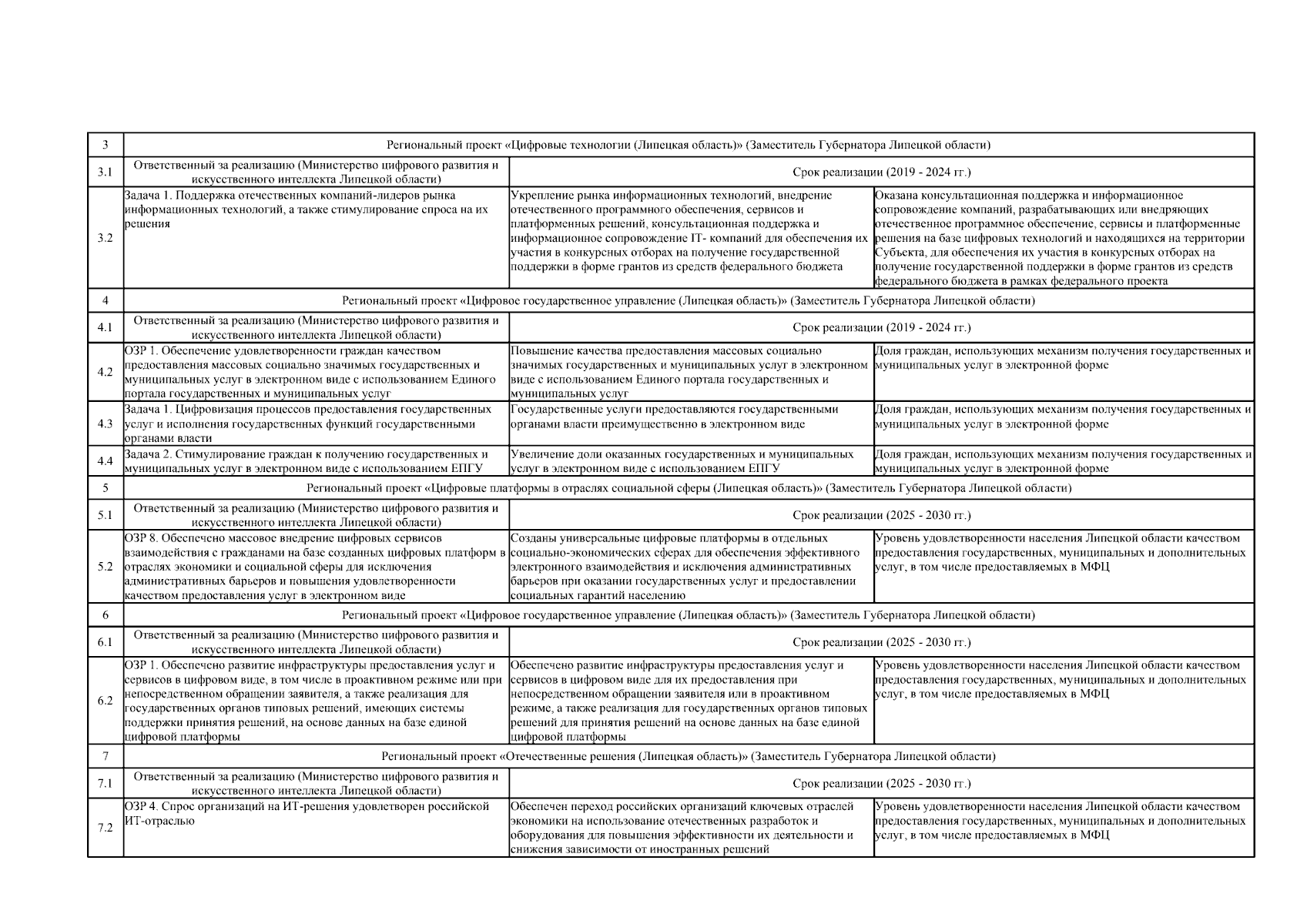 | | | | |
|---|---|---|---|
| 3 | Региональный проект «Цифровые технологии (Липецкая область)» (Заместитель Губернатора Липецкой области) | | |
| 3.1 | Ответственный за реализацию (Министерство цифрового развития и искусственного интеллекта Липецкой области) | Срок реализации (2019 - 2024 гг.) | |
| 3.2 | Задача 1. Поддержка отечественных компаний-лидеров рынка информационных технологий, а также стимулирование спроса на их решения | Укрепление рынка информационных технологий, внедрение отечественного программного обеспечения, сервисов и платформенных решений, консультационная поддержка и информационное сопровождение IT- компаний для обеспечения их участия в конкурсных отборах на получение государственной поддержки в форме грантов из средств федерального бюджета | Оказана консультационная поддержка и информационное сопровождение компаний, разрабатывающих или внедряющих отечественное программное обеспечение, сервисы и платформенные решения на базе цифровых технологий и находящихся на территории Субъекта, для обеспечения их участия в конкурсных отборах на получение государственной поддержки в форме грантов из средств федерального бюджета в рамках федерального проекта |
| 4 | Региональный проект «Цифровое государственное управление (Липецкая область)» (Заместитель Губернатора Липецкой области) | | |
| 4.1 | Ответственный за реализацию (Министерство цифрового развития и искусственного интеллекта Липецкой области) | Срок реализации (2019 - 2024 гг.) | |
| 4.2 | ОЗР 1. Обеспечение удовлетворенности граждан качеством предоставления массовых социально значимых государственных и муниципальных услуг в электронном виде с использованием Единого портала государственных и муниципальных услуг | Повышение качества предоставления массовых социально значимых государственных и муниципальных услуг в электронном виде с использованием Единого портала государственных и муниципальных услуг | Доля граждан, использующих механизм получения государственных и муниципальных услуг в электронной форме |
| 4.3 | Задача 1. Цифровизация процессов предоставления государственных услуг и исполнения государственных функций государственными органами власти | Государственные услуги предоставляются государственными органами власти преимущественно в электронном виде | Доля граждан, использующих механизм получения государственных и муниципальных услуг в электронной форме |
| 4.4 | Задача 2. Стимулирование граждан к получению государственных и муниципальных услуг в электронном виде с использованием ЕПГУ | Увеличение доли оказанных государственных и муниципальных услуг в электронном виде с использованием ЕПГУ | Доля граждан, использующих механизм получения государственных и муниципальных услуг в электронной форме |
| 5 | Региональный проект «Цифровые платформы в отраслях социальной сферы (Липецкая область)» (Заместитель Губернатора Липецкой области) | | |
| 5.1 | Ответственный за реализацию (Министерство цифрового развития и искусственного интеллекта Липецкой области) | Срок реализации (2025 - 2030 гг.) | |
| 5.2 | ОЗР 8. Обеспечено массовое внедрение цифровых сервисов взаимодействия с гражданами на базе созданных цифровых платформ в отраслях экономики и социальной сферы для исключения административных барьеров и повышения удовлетворенности качеством предоставления услуг в электронном виде | Созданы универсальные цифровые платформы в отдельных социально-экономических сферах для обеспечения эффективного электронного взаимодействия и исключения административных барьеров при оказании государственных услуг и предоставлении социальных гарантий населению | Уровень удовлетворенности населения Липецкой области качеством предоставления государственных, муниципальных и дополнительных услуг, в том числе предоставляемых в МФЦ |
| 6 | Региональный проект «Цифровое государственное управление (Липецкая область)» (Заместитель Губернатора Липецкой области) | | |
| 6.1 | Ответственный за реализацию (Министерство цифрового развития и искусственного интеллекта Липецкой области) | Срок реализации (2025 - 2030 гг.) | |
| 6.2 | ОЗР 1. Обеспечено развитие инфраструктуры предоставления услуг и сервисов в цифровом виде, в том числе в проактивном режиме или при непосредственном обращении заявителя, а также реализация для государственных органов типовых решений, имеющих системы поддержки принятия решений, на основе данных на базе единой цифровой платформы | Обеспечено развитие инфраструктуры предоставления услуг и сервисов в цифровом виде для их предоставления при непосредственном обращении заявителя или в проактивном режиме, а также реализация для государственных органов типовых решений для принятия решений на основе данных на базе единой цифровой платформы | Уровень удовлетворенности населения Липецкой области качеством предоставления государственных, муниципальных и дополнительных услуг, в том числе предоставляемых в МФЦ |
| 7 | Региональный проект «Отечественные решения (Липецкая область)» (Заместитель Губернатора Липецкой области) | | |
| 7.1 | Ответственный за реализацию (Министерство цифрового развития и искусственного интеллекта Липецкой области) | Срок реализации (2025 - 2030 гг.) | |
| 7.2 | ОЗР 4. Спрос организаций на ИТ-решения удовлетворен российской ИТ-отраслью | Обеспечен переход российских организаций ключевых отраслей экономики на использование отечественных разработок и оборудования для повышения эффективности их деятельности и снижения зависимости от иностранных решений | Уровень удовлетворенности населения Липецкой области качеством предоставления государственных, муниципальных и дополнительных услуг, в том числе предоставляемых в МФЦ |